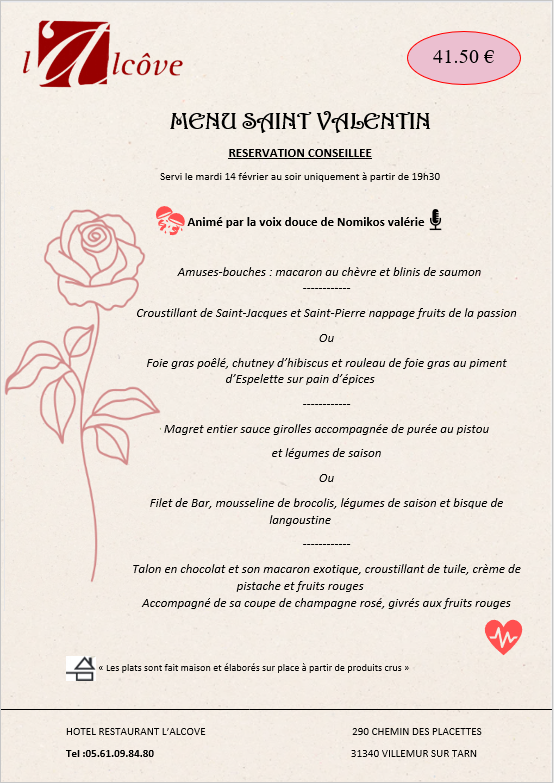 l'Alcôve

41.50 €

MENU SAINT VALENTIN

RESERVATION CONSEILLEE

Servi le mardi 14 février au soir uniquement à partir de 19h30

Animé par la voix douce de Nomikos valérie

Amuses-bouches : macaron au chèvre et blinis de saumon
------------

Croustillant de Saint-Jacques et Saint-Pierre nappage fruits de la passion

Ou

Foie gras poêlé, chutney d'hibiscus et rouleau de foie gras au piment d'Espelette sur pain d'épices

------------

Magret entier sauce girolles accompagnée de purée au pistou

et légumes de saison

Ou

Filet de Bar, mousseline de brocolis, légumes de saison et bisque de langoustine

------------

Talon en chocolat et son macaron exotique, croustillant de tuile, crème de pistache et fruits rouges
Accompagné de sa coupe de champagne rosé, givrés aux fruits rouges

« Les plats sont fait maison et élaborés sur place à partir de produits crus »

HOTEL RESTAURANT L'ALCOVE

Tel :05.61.09.84.80

290 CHEMIN DES PLACETTES

31340 VILLEMUR SUR TARN